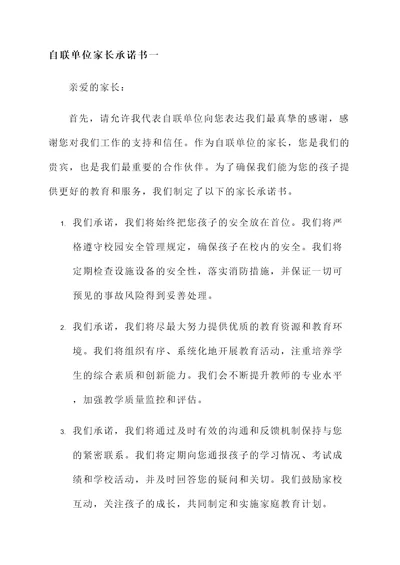 自联单位家长承诺书一

亲爱的家长：

首先，请允许我代表自联单位向您表达我们最真挚的感谢，感谢您对我们工作的支持和信任。作为自联单位的家长，您是我们的贵宾，也是我们最重要的合作伙伴。为了确保我们能为您的孩子提供更好的教育和服务，我们制定了以下的家长承诺书。

1. 我们承诺，我们将始终把您孩子的安全放在首位。我们将严格遵守校园安全管理规定，确保孩子在校内的安全。我们将定期检查设施设备的安全性，落实消防措施，并保证一切可预见的事故风险得到妥善处理。

2. 我们承诺，我们将尽最大努力提供优质的教育资源和教育环境。我们将组织有序、系统化地开展教育活动，注重培养学生的综合素质和创新能力。我们会不断提升教师的专业水平，加强教学质量监控和评估。

3. 我们承诺，我们将通过及时有效的沟通和反馈机制保持与您的紧密联系。我们将定期向您通报孩子的学习情况、考试成绩和学校活动，并及时回答您的疑问和关切。我们鼓励家校互动，关注孩子的成长，共同制定和实施家庭教育计划。